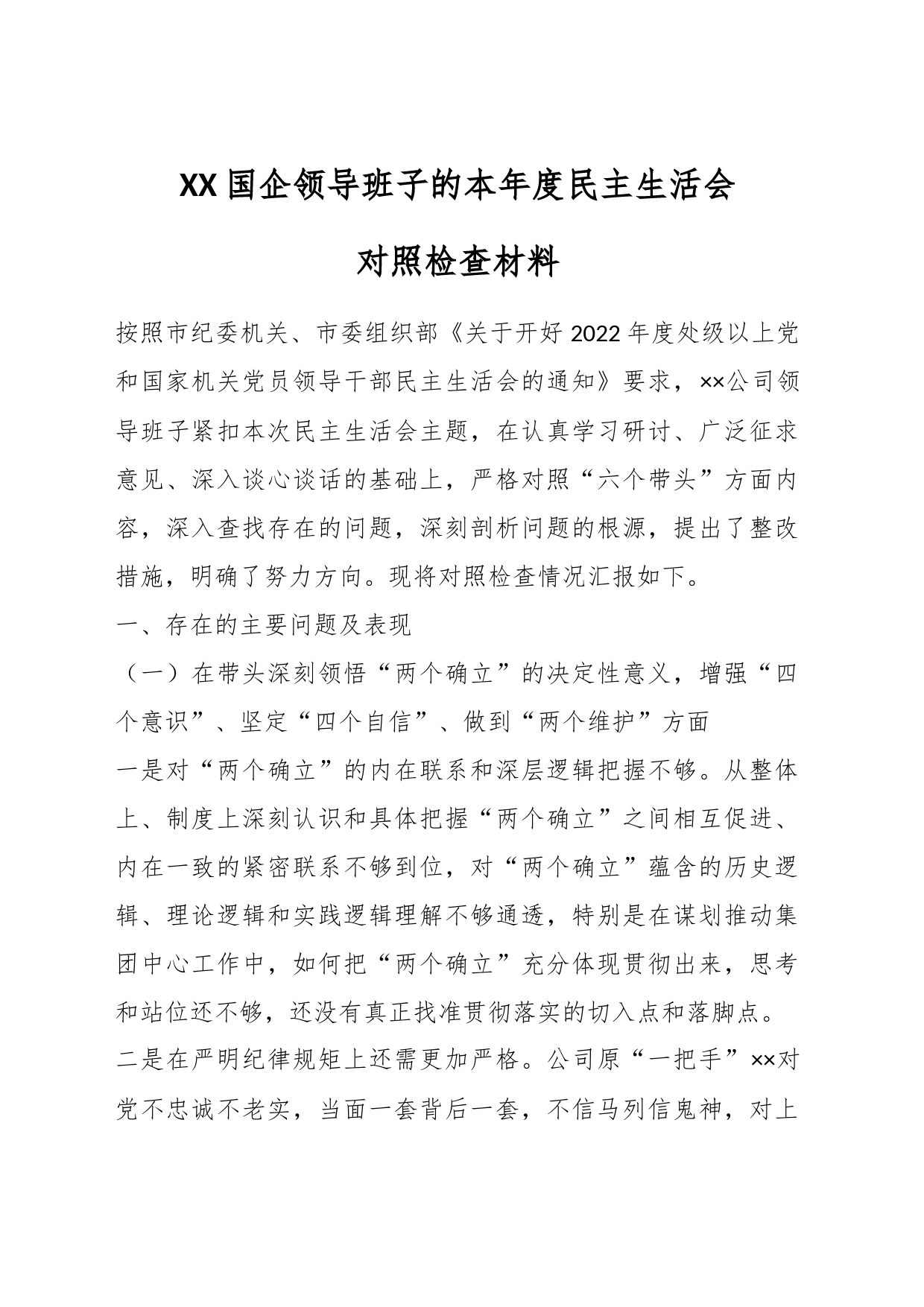 XX国企领导班子的本年度民主生活会

对照检查材料

按照市纪委机关、市委组织部《关于开好2022年度处级以上党和国家机关党员领导干部民主生活会的通知》要求，××公司领导班子紧扣本次民主生活会主题，在认真学习研讨、广泛征求意见、深入谈心谈话的基础上，严格对照“六个带头”方面内容，深入查找存在的问题，深刻剖析问题的根源，提出了整改措施，明确了努力方向。现将对照检查情况汇报如下。

一、存在的主要问题及表现

（一）在带头深刻领悟“两个确立”的决定性意义，增强“四个意识”、坚定“四个自信”、做到“两个维护”方面

一是对“两个确立”的内在联系和深层逻辑把握不够。从整体上、制度上深刻认识和具体把握“两个确立”之间相互促进、内在一致的紧密联系不够到位，对“两个确立”蕴含的历史逻辑、理论逻辑和实践逻辑理解不够通透，特别是在谋划推动集团中心工作中，如何把“两个确立”充分体现贯彻出来，思考和站位还不够，还没有真正找准贯彻落实的切入点和落脚点。

二是在严明纪律规矩上还需更加严格。公司原“一把手”××对党不忠诚不老实，当面一套背后一套，不信马列信鬼神，对上